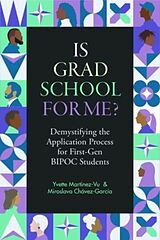 IS GRAD SCHOOL FOR ME?

Demystifying the Application Process for First-Gen BIPOC Students

Yvette Martínez-Vu & Miroslava Chávez-García